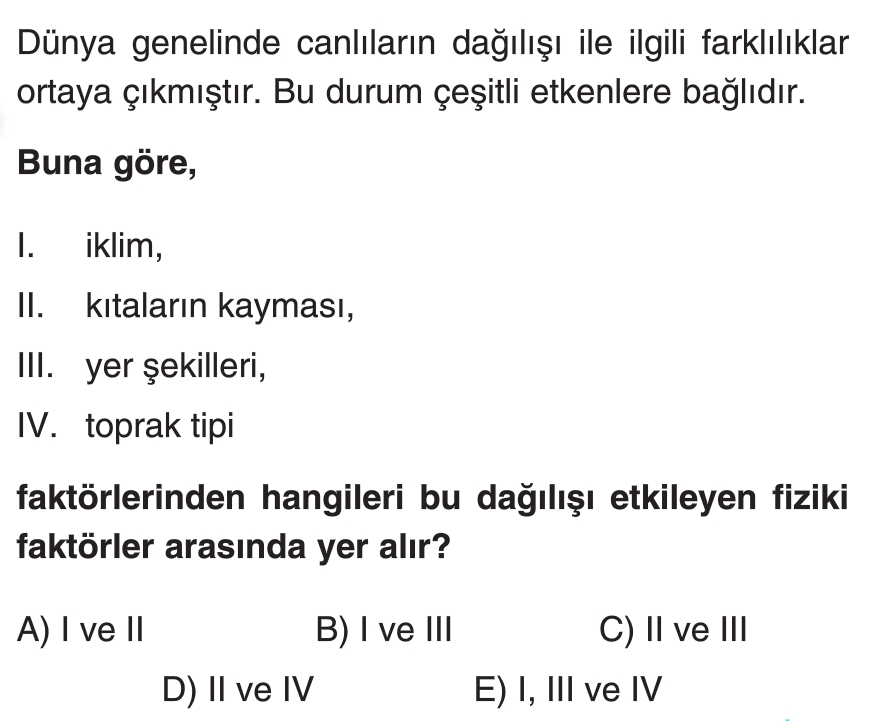 Dünya genelinde canlıların dağılışı ile ilgili farklılıklar ortaya çıkmıştır. Bu durum çeşitli etkenlere bağlıdır.

Buna göre,

I. iklim,
II. kıtaların kayması,
III. yer şekilleri,
IV. toprak tipi

faktörlerinden hangileri bu dağılışı etkileyen fiziki faktörler arasında yer alır?

A) I ve II B) I ve III C) II ve III
D) II ve IV E) I, III ve IV